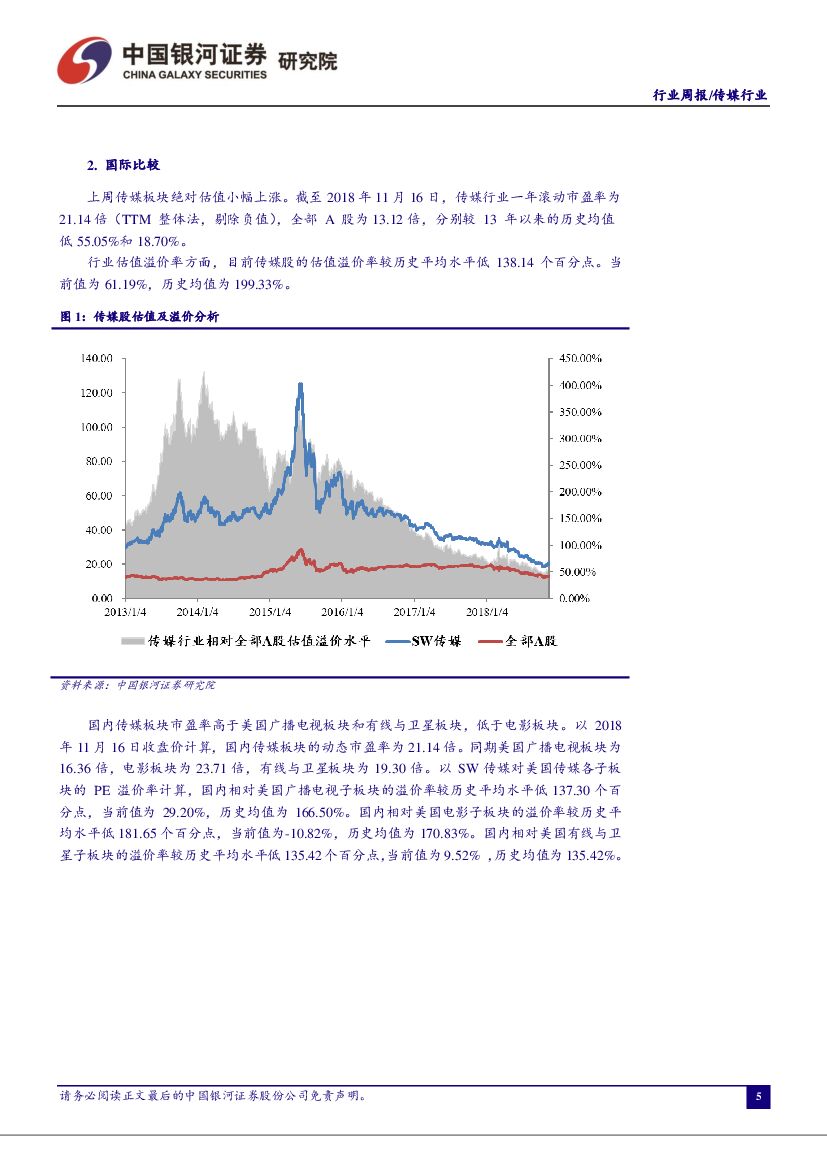 中国银河证券 研究院
CHINA GALAXY SECURITIES

行业周报/传媒行业

2. 国际比较

上周传媒板块绝对估值小幅上涨。截至 2018 年 11 月 16 日，传媒行业一年滚动市盈率为 21.14 倍（TTM 整体法，剔除负值），全部 A 股为 13.12 倍，分别较 13 年以来的历史均值低 55.05%和 18.70%。

行业估值溢价率方面，目前传媒股的估值溢价率较历史平均水平低 138.14 个百分点。当前值为 61.19%，历史均值为 199.33%。

图 1：传媒股估值及溢价分析

140.00
120.00
100.00
80.00
60.00
40.00
20.00
0.00
450.00%
400.00%
350.00%
300.00%
250.00%
200.00%
150.00%
100.00%
50.00%
0.00%
2013/1/4
2014/1/4
2015/1/4
2016/1/4
2017/1/4
2018/1/4

传媒行业相对全部A股估值溢价水平
SW传媒
全部A股

资料来源：中国银河证券研究院

国内传媒板块市盈率高于美国广播电视板块和有线与卫星板块，低于电影板块。以 2018 年 11 月 16 日收盘价计算，国内传媒板块的动态市盈率为 21.14 倍。同期美国广播电视板块为 16.36 倍，电影板块为 23.71 倍，有线与卫星板块为 19.30 倍。以 SW 传媒对美国传媒各子板块的 PE 溢价率计算，国内相对美国广播电视子板块的溢价率较历史平均水平低 137.30 个百分点，当前值为 29.20%，历史均值为 166.50%。国内相对美国电影子板块的溢价率较历史平均水平低 181.65 个百分点，当前值为-10.82%，历史均值为 170.83%。国内相对美国有线与卫星子板块的溢价率较历史平均水平低 135.42 个百分点,当前值为 9.52% ,历史均值为 135.42%。

请务必阅读正文最后的中国银河证券股份公司免责声明。

5